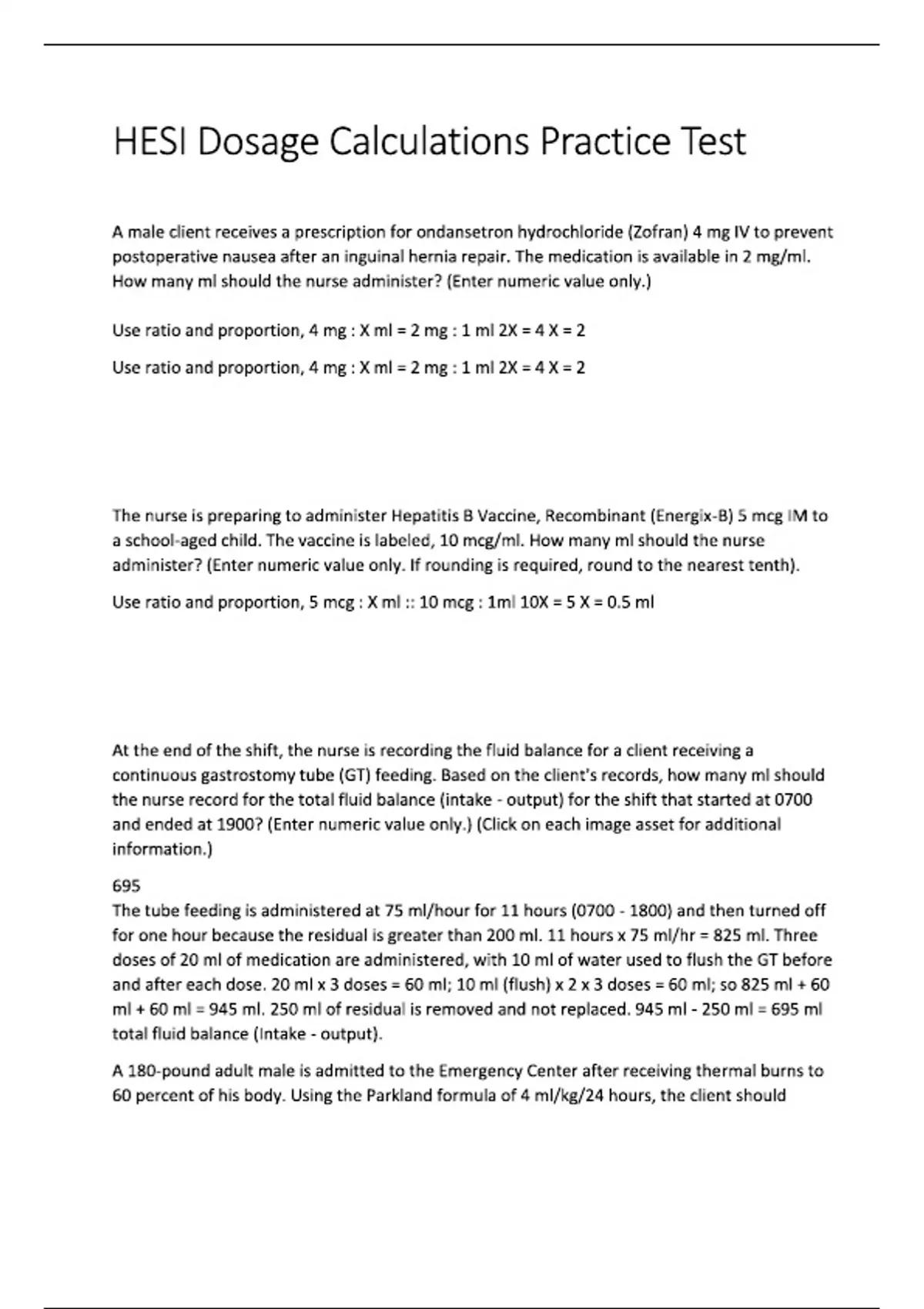 HESI Dosage Calculations Practice Test

A male client receives a prescription for ondansetron hydrochloride (Zofran) 4 mg IV to prevent postoperative nausea after an inguinal hernia repair. The medication is available in 2 mg/ml. How many ml should the nurse administer? (Enter numeric value only.)

Use ratio and proportion, 4 mg : X ml = 2 mg : 1 ml 2X = 4 X = 2

Use ratio and proportion, 4 mg : X ml = 2 mg : 1 ml 2X = 4 X = 2

The nurse is preparing to administer Hepatitis B Vaccine, Recombinant (Energix-B) 5 mcg IM to a school-aged child. The vaccine is labeled, 10 mcg/ml. How many ml should the nurse administer? (Enter numeric value only. If rounding is required, round to the nearest tenth).

Use ratio and proportion, 5 mcg : X ml :: 10 mcg : 1ml 10X = 5 X = 0.5 ml

At the end of the shift, the nurse is recording the fluid balance for a client receiving a continuous gastrostomy tube (GT) feeding. Based on the client's records, how many ml should the nurse record for the total fluid balance (intake - output) for the shift that started at 0700 and ended at 1900? (Enter numeric value only.) (Click on each image asset for additional information.)

695
The tube feeding is administered at 75 ml/hour for 11 hours (0700 - 1800) and then turned off for one hour because the residual is greater than 200 ml. 11 hours x 75 ml/hr = 825 ml. Three doses of 20 ml of medication are administered, with 10 ml of water used to flush the GT before and after each dose. 20 ml x 3 doses = 60 ml; 10 ml (flush) x 2 x 3 doses = 60 ml; so 825 ml + 60 ml + 60 ml = 945 ml. 250 ml of residual is removed and not replaced. 945 ml - 250 ml = 695 ml total fluid balance (Intake - output).

A 180-pound adult male is admitted to the Emergency Center after receiving thermal burns to 60 percent of his body. Using the Parkland formula of 4 ml/kg/24 hours, the client should